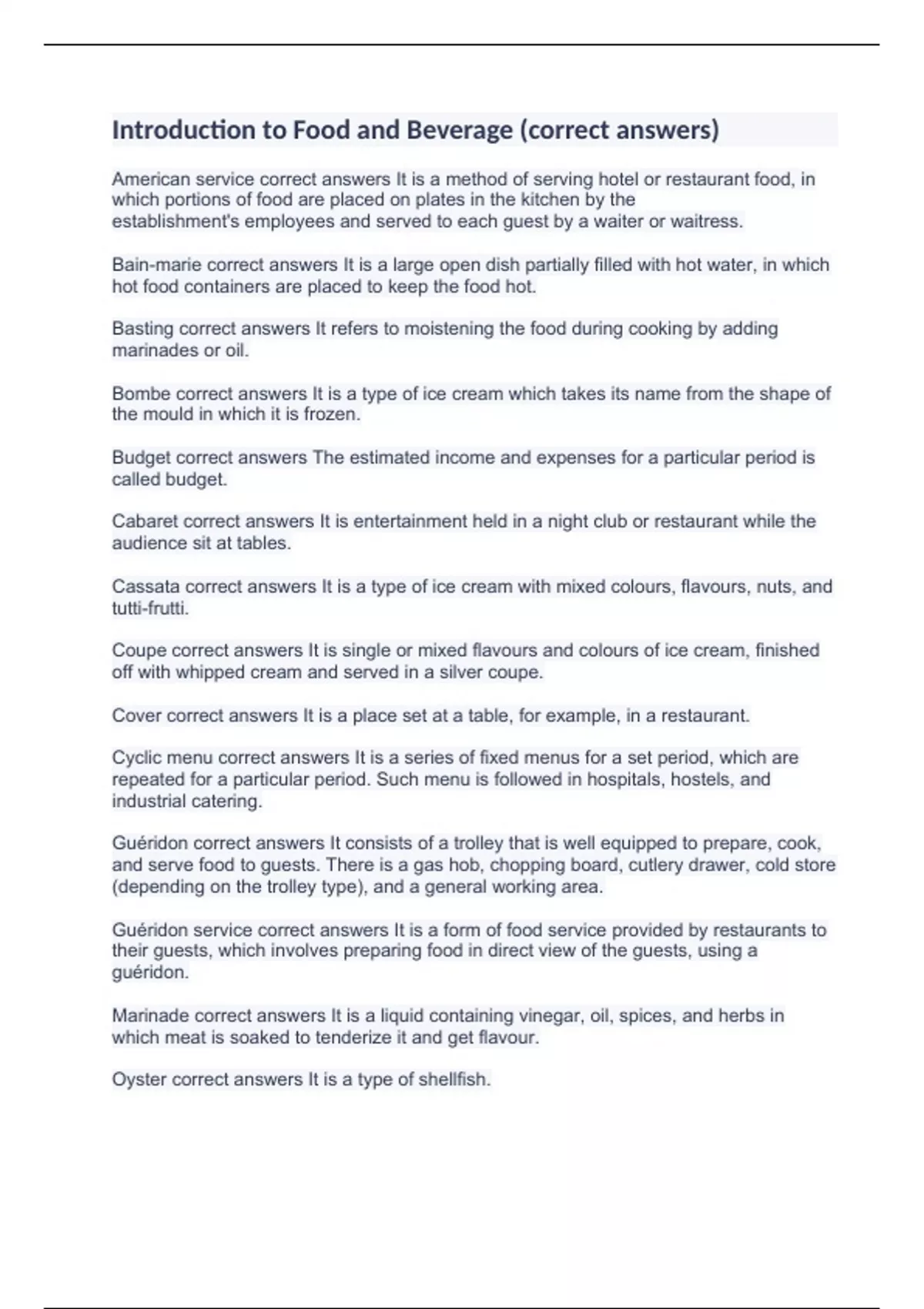 Introduction to Food and Beverage (correct answers)

American service correct answers It is a method of serving hotel or restaurant food, in which portions of food are placed on plates in the kitchen by the establishment's employees and served to each guest by a waiter or waitress.

Bain-marie correct answers It is a large open dish partially filled with hot water, in which hot food containers are placed to keep the food hot.

Basting correct answers It refers to moistening the food during cooking by adding marinades or oil.

Bombe correct answers It is a type of ice cream which takes its name from the shape of the mould in which it is frozen.

Budget correct answers The estimated income and expenses for a particular period is called budget.

Cabaret correct answers It is entertainment held in a night club or restaurant while the audience sit at tables.

Cassata correct answers It is a type of ice cream with mixed colours, flavours, nuts, and tutti-frutti.

Coupe correct answers It is single or mixed flavours and colours of ice cream, finished off with whipped cream and served in a silver coupe.

Cover correct answers It is a place set at a table, for example, in a restaurant.

Cyclic menu correct answers It is a series of fixed menus for a set period, which are repeated for a particular period. Such menu is followed in hospitals, hostels, and industrial catering.

Guéridon correct answers It consists of a trolley that is well equipped to prepare, cook, and serve food to guests. There is a gas hob, chopping board, cutlery drawer, cold store (depending on the trolley type), and a general working area.

Guéridon service correct answers It is a form of food service provided by restaurants to their guests, which involves preparing food in direct view of the guests, using a guéridon.

Marinade correct answers It is a liquid containing vinegar, oil, spices, and herbs in which meat is soaked to tenderize it and get flavour.

Oyster correct answers It is a type of shellfish.